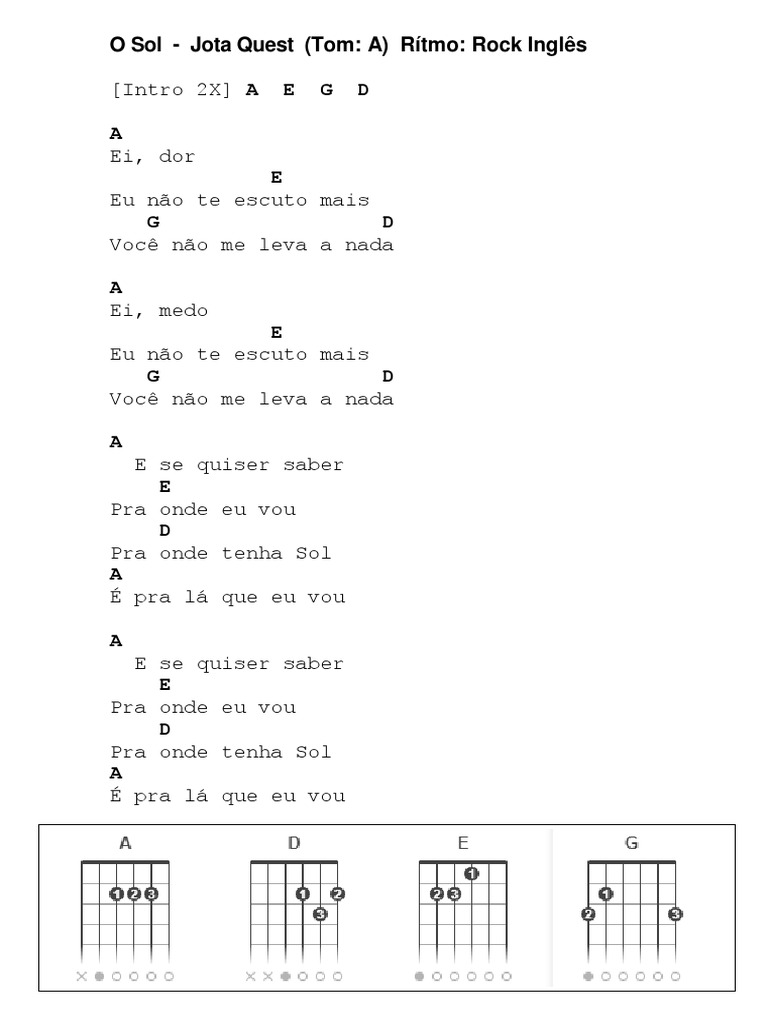 O Sol - Jota Quest (Tom: A) Rítmo: Rock Inglês

[Intro 2X] A E G D

A
Ei, dor
E
Eu não te escuto mais
G D
Você não me leva a nada

A
Ei, medo
E
Eu não te escuto mais
G D
Você não me leva a nada

A
E se quiser saber
E
Pra onde eu vou
D
Pra onde tenha Sol
A
É pra lá que eu vou

A
E se quiser saber
E
Pra onde eu vou
D
Pra onde tenha Sol
A
É pra lá que eu vou

A
1 2 3
D
1 2 3
E
1 2 3
G
1 2 3